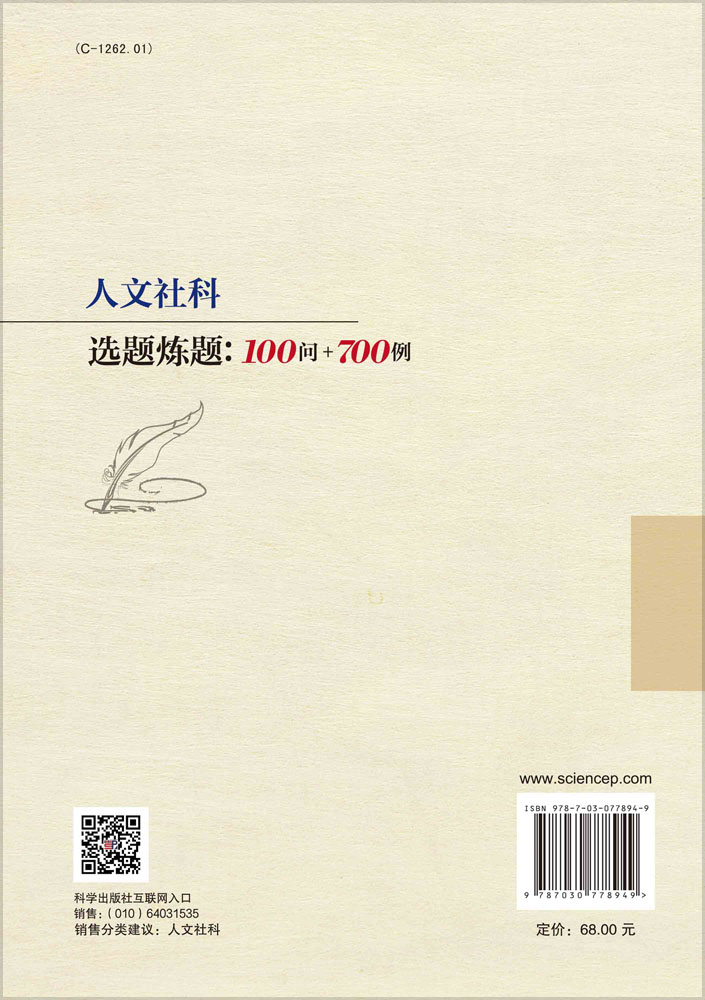 (C-1262.01)

人文社科

选题炼题：100问+700例

www.sciencep.com

ISBN 978-7-03-077894-9

9 787030 778949 >

科学出版社互联网入口
销售：(010) 64031535
销售分类建议：人文社科

定价：68.00 元